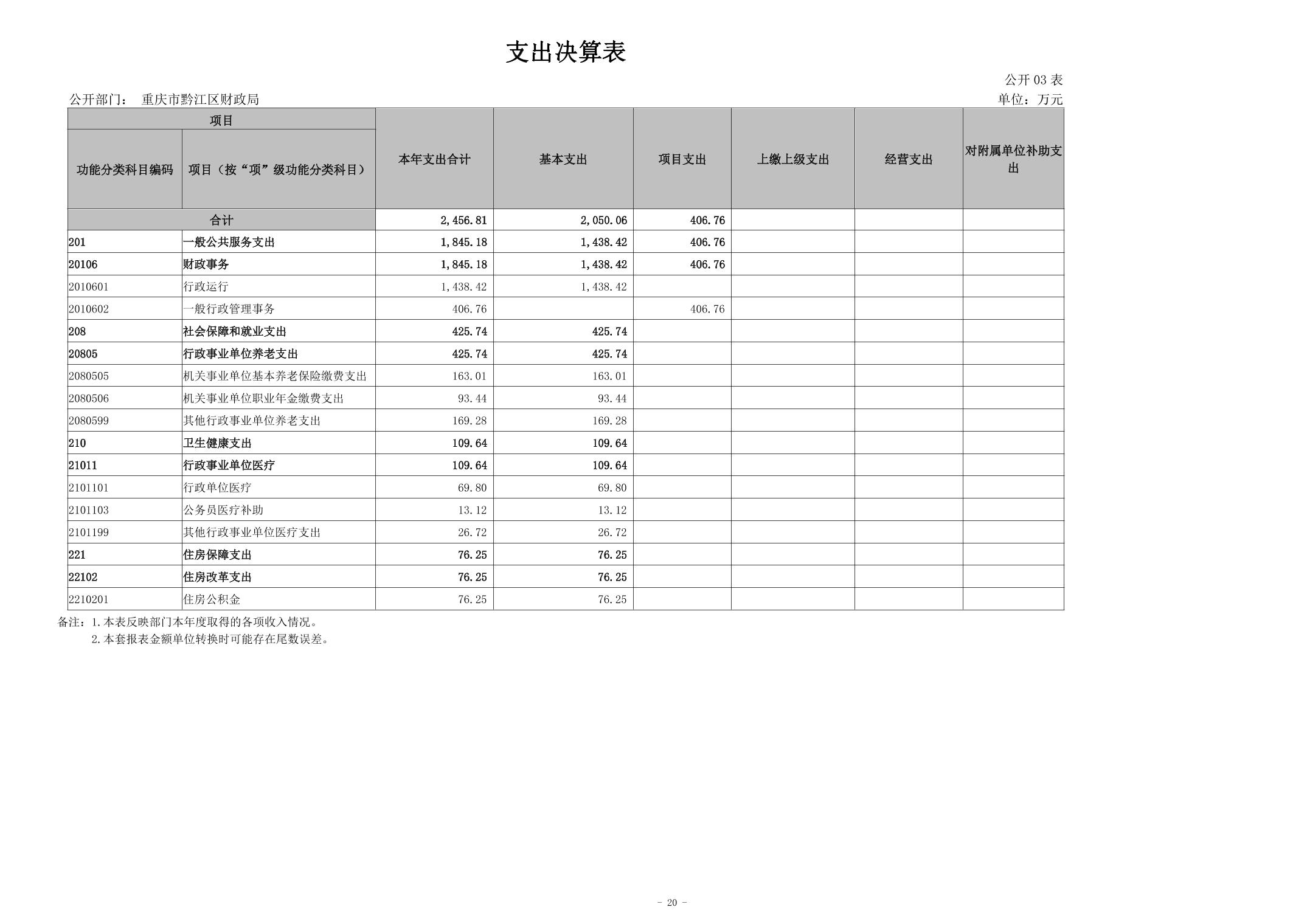 支出决算表

公开 03 表

公开部门： 重庆市黔江区财政局

单位：万元

| 项目 | | 本年支出合计 | 基本支出 | 项目支出 | 上缴上级支出 | 经营支出 | 对附属单位补助支出 |
|---|---|---|---|---|---|---|---|
| 功能分类科目编码 | 项目（按“项”级功能分类科目） | | | | | | |
| 合计 | | 2,456.81 | 2,050.06 | 406.76 | | | |
| 201 | 一般公共服务支出 | 1,845.18 | 1,438.42 | 406.76 | | | |
| 20106 | 财政事务 | 1,845.18 | 1,438.42 | 406.76 | | | |
| 2010601 | 行政运行 | 1,438.42 | 1,438.42 | | | | |
| 2010602 | 一般行政管理事务 | 406.76 | | 406.76 | | | |
| 208 | 社会保障和就业支出 | 425.74 | 425.74 | | | | |
| 20805 | 行政事业单位养老支出 | 425.74 | 425.74 | | | | |
| 2080505 | 机关事业单位基本养老保险缴费支出 | 163.01 | 163.01 | | | | |
| 2080506 | 机关事业单位职业年金缴费支出 | 93.44 | 93.44 | | | | |
| 2080599 | 其他行政事业单位养老支出 | 169.28 | 169.28 | | | | |
| 210 | 卫生健康支出 | 109.64 | 109.64 | | | | |
| 21011 | 行政事业单位医疗 | 109.64 | 109.64 | | | | |
| 2101101 | 行政单位医疗 | 69.80 | 69.80 | | | | |
| 2101103 | 公务员医疗补助 | 13.12 | 13.12 | | | | |
| 2101199 | 其他行政事业单位医疗支出 | 26.72 | 26.72 | | | | |
| 221 | 住房保障支出 | 76.25 | 76.25 | | | | |
| 22102 | 住房改革支出 | 76.25 | 76.25 | | | | |
| 2210201 | 住房公积金 | 76.25 | 76.25 | | | | |

备注：1.本表反映部门本年度取得的各项收入情况。
2.本套报表金额单位转换时可能存在尾数误差。

- 20 -